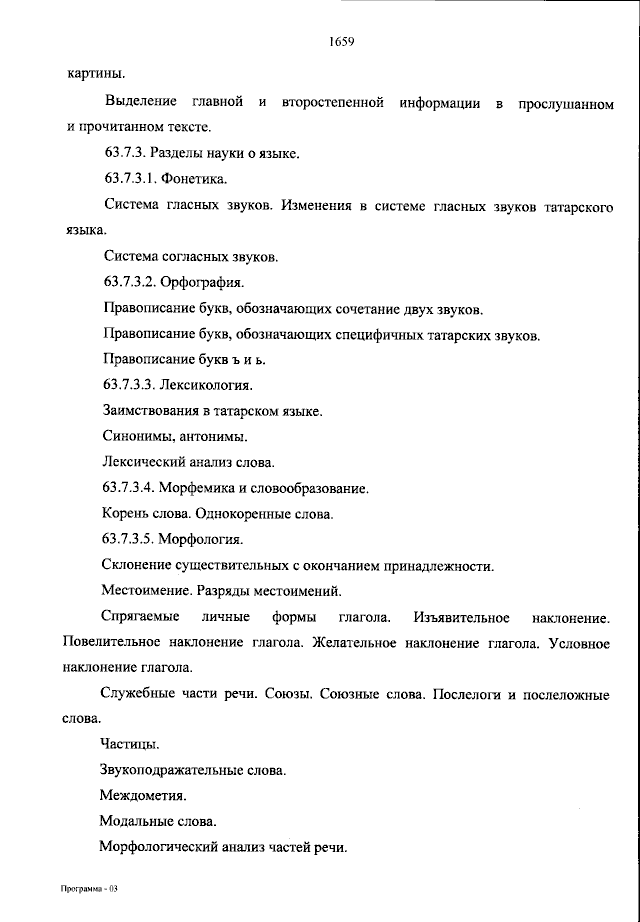 1659

картины.

Выделение главной и второстепенной информации в прослушанном и прочитанном тексте.

63.7.3. Разделы науки о языке.

63.7.3.1. Фонетика.

Система гласных звуков. Изменения в системе гласных звуков татарского языка.

Система согласных звуков.

63.7.3.2. Орфография.

Правописание букв, обозначающих сочетание двух звуков.

Правописание букв, обозначающих специфичных татарских звуков.

Правописание букв ъ и ь.

63.7.3.3. Лексикология.

Заимствования в татарском языке.

Синонимы, антонимы.

Лексический анализ слова.

63.7.3.4. Морфемика и словообразование.

Корень слова. Однокоренные слова.

63.7.3.5. Морфология.

Склонение существительных с окончанием принадлежности.

Местоимение. Разряды местоимений.

Спрягаемые личные формы глагола. Изъявительное наклонение. Повелительное наклонение глагола. Желательное наклонение глагола. Условное наклонение глагола.

Служебные части речи. Союзы. Союзные слова. Послелоги и послеложные слова.

Частицы.

Звукоподражательные слова.

Междометия.

Модальные слова.

Морфологический анализ частей речи.

Программа - 03